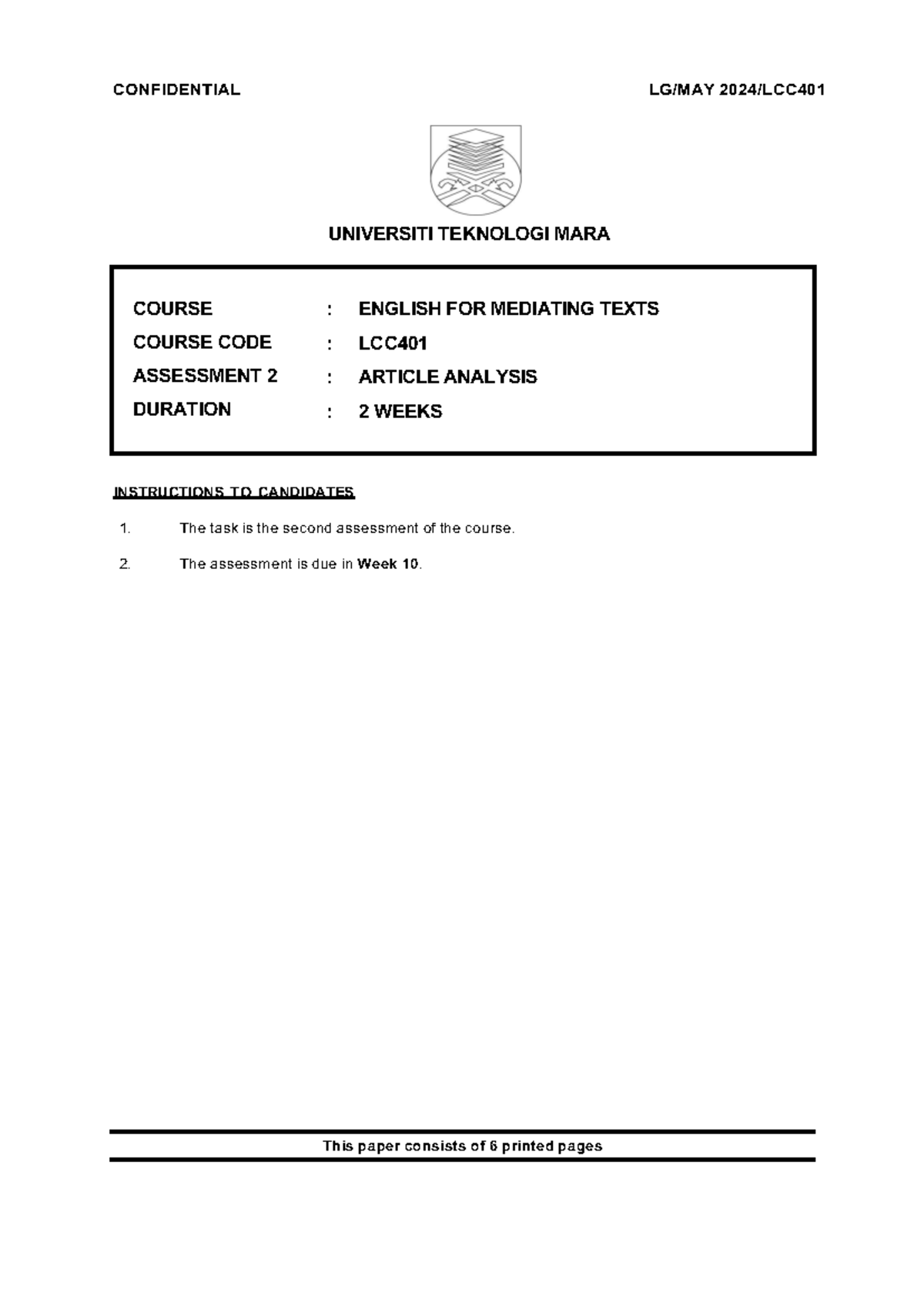 CONFIDENTIAL LG/MAY 2024/LCC401

UNIVERSITI TEKNOLOGI MARA

| | | |
|---|---|---|
| COURSE | : | ENGLISH FOR MEDIATING TEXTS |
| COURSE CODE | : | LCC401 |
| ASSESSMENT 2 | : | ARTICLE ANALYSIS |
| DURATION | : | 2 WEEKS |

INSTRUCTIONS TO CANDIDATES

1. The task is the second assessment of the course.

2. The assessment is due in Week 10.

This paper consists of 6 printed pages